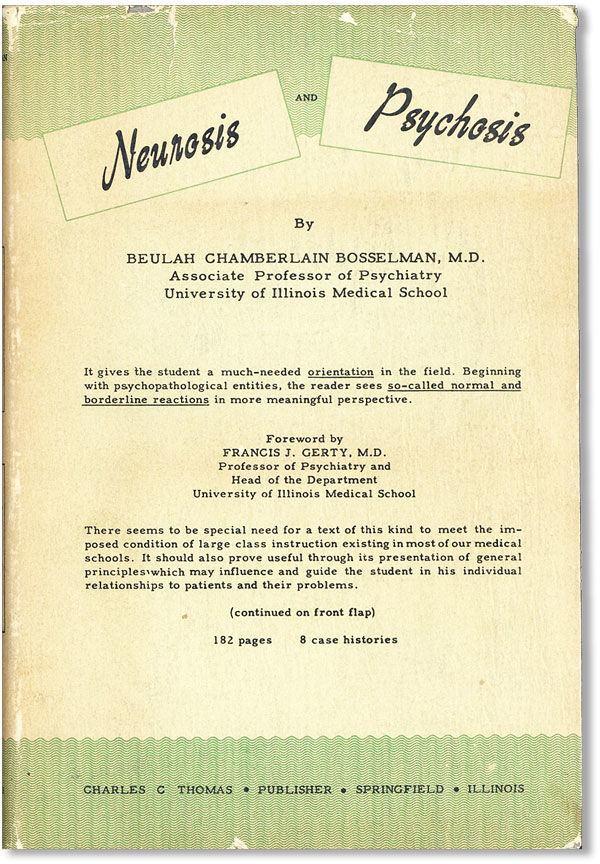 Neurosis AND Psychosis

By

BEULAH CHAMBERLAIN BOSSELMAN, M.D.
Associate Professor of Psychiatry
University of Illinois Medical School

It gives the student a much-needed orientation in the field. Beginning with psychopathological entities, the reader sees so-called normal and borderline reactions in more meaningful perspective.

Foreword by
FRANCIS J. GERTY, M.D.
Professor of Psychiatry and
Head of the Department
University of Illinois Medical School

There seems to be special need for a text of this kind to meet the imposed condition of large class instruction existing in most of our medical schools. It should also prove useful through its presentation of general principles which may influence and guide the student in his individual relationships to patients and their problems.

(continued on front flap)

182 pages 8 case histories

CHARLES C THOMAS • PUBLISHER • SPRINGFIELD • ILLINOIS